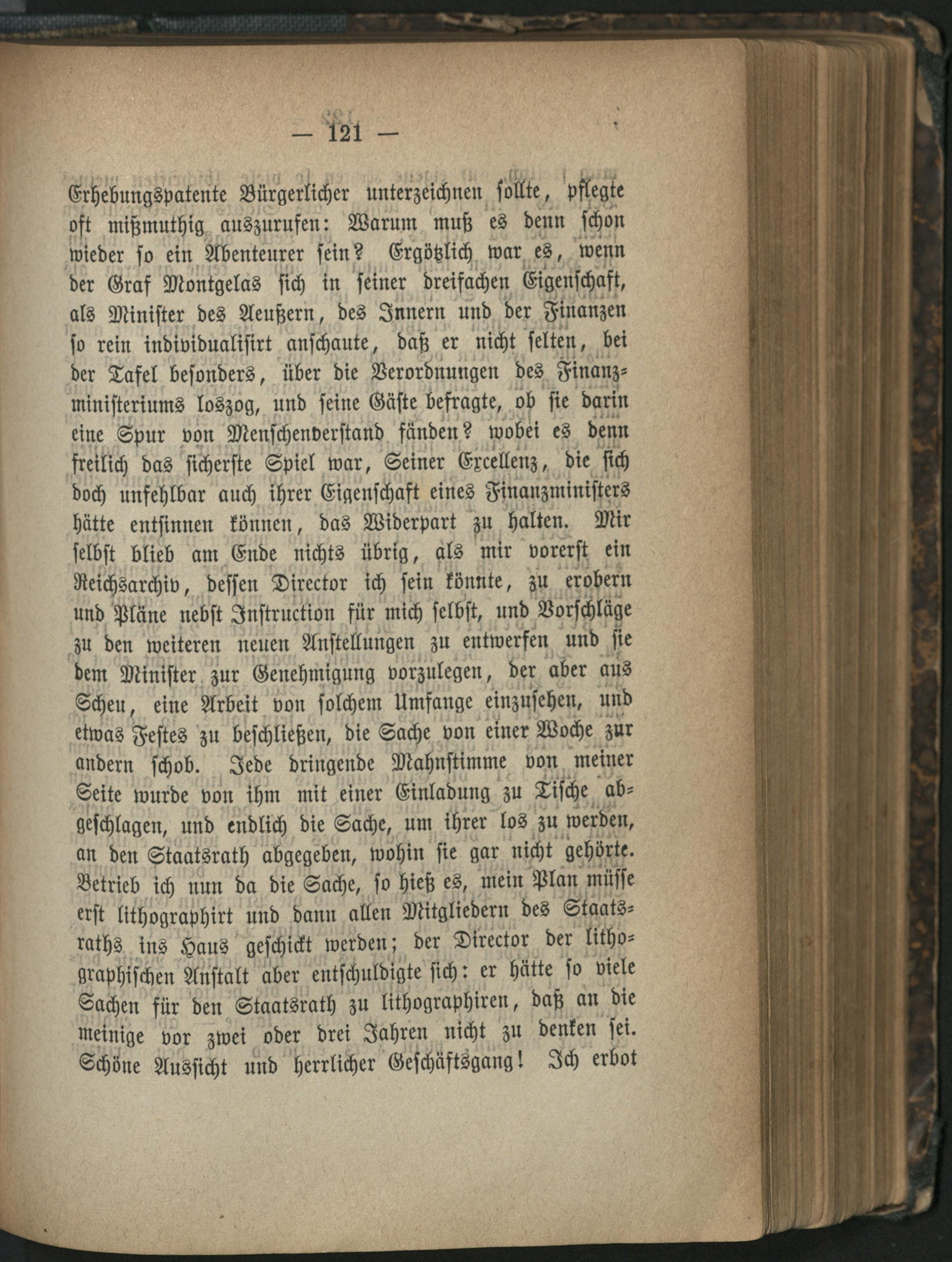 — 121 —

Erhebungspatente Bürgerlicher unterzeichnen sollte, pflegte oft mißmuthig auszurufen: Warum muß es denn schon wieder so ein Abenteurer sein? Ergötzlich war es, wenn der Graf Montgelas sich in seiner dreifachen Eigenschaft, als Minister des Aeußern, des Innern und der Finanzen so rein individualisirt anschaute, daß er nicht selten, bei der Tafel besonders, über die Verordnungen des Finanzministeriums loszog, und seine Gäste befragte, ob sie darin eine Spur von Menschenverstand fänden? wobei es denn freilich das sicherste Spiel war, Seiner Excellenz, die sich doch unfehlbar auch ihrer Eigenschaft eines Finanzministers hätte entsinnen können, das Widerpart zu halten. Mir selbst blieb am Ende nichts übrig, als mir vorerst ein Reichsarchiv, dessen Director ich sein könnte, zu erobern und Pläne nebst Instruction für mich selbst, und Vorschläge zu den weiteren neuen Anstellungen zu entwerfen und sie dem Minister zur Genehmigung vorzulegen, der aber aus Scheu, eine Arbeit von solchem Umfange einzusehen, und etwas Festes zu beschließen, die Sache von einer Woche zur andern schob. Jede dringende Mahnstimme von meiner Seite wurde von ihm mit einer Einladung zu Tische abgeschlagen, und endlich die Sache, um ihrer los zu werden, an den Staatsrath abgegeben, wohin sie gar nicht gehörte. Betrieb ich nun da die Sache, so hieß es, mein Plan müsse erst lithographirt und dann allen Mitgliedern des Staatsraths ins Haus geschickt werden; der Director der lithographischen Anstalt aber entschuldigte sich: er hätte so viele Sachen für den Staatsrath zu lithographiren, daß an die meinige vor zwei oder drei Jahren nicht zu denken sei. Schöne Aussicht und herrlicher Geschäftsgang! Ich erbot